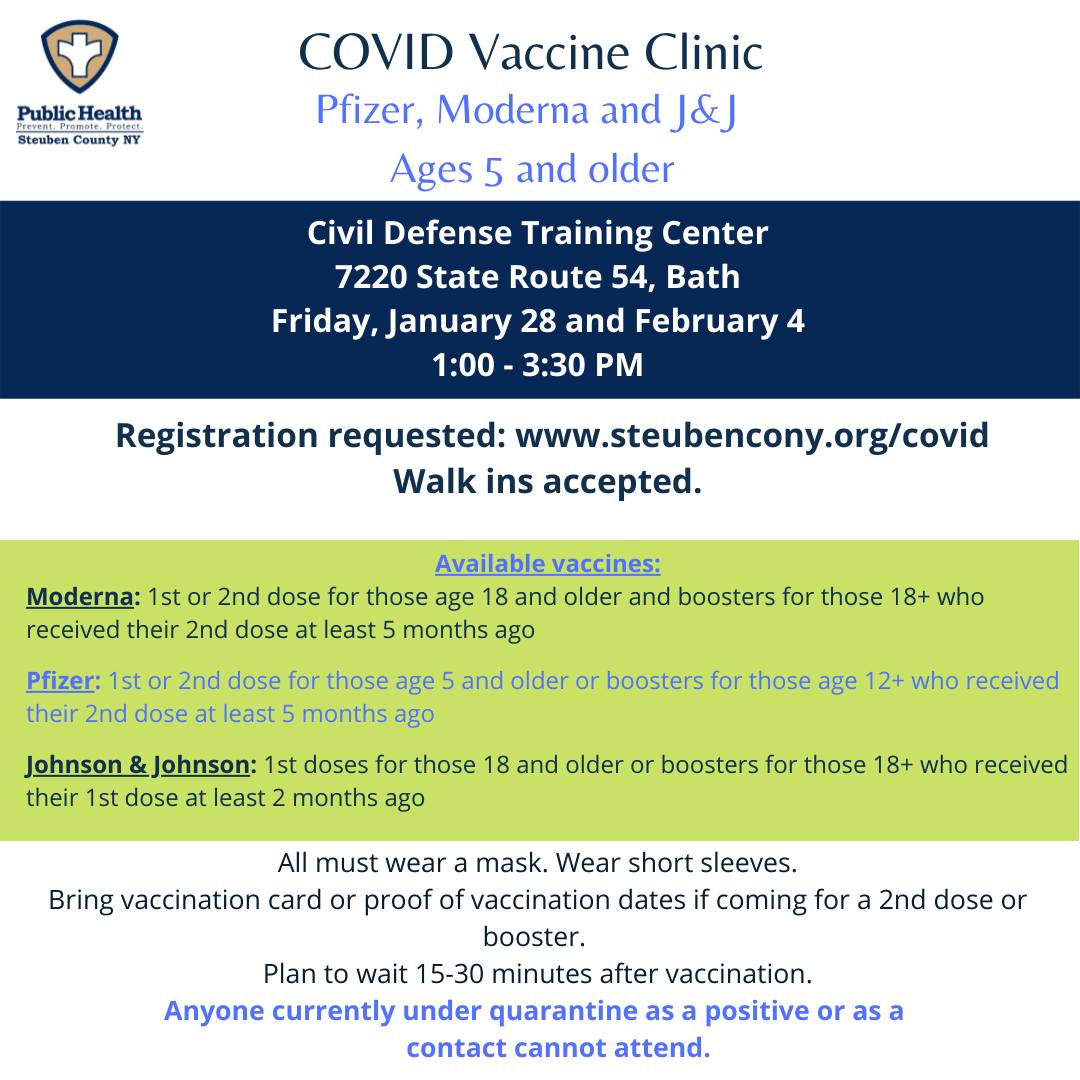 Public Health
Prevent. Promote. Protect.
Steuben County NY

COVID Vaccine Clinic
Pfizer, Moderna and J&J
Ages 5 and older

Civil Defense Training Center
7220 State Route 54, Bath
Friday, January 28 and February 4
1:00 - 3:30 PM

Registration requested: www.steubencony.org/covid
Walk ins accepted.

Available vaccines:
Moderna: 1st or 2nd dose for those age 18 and older and boosters for those 18+ who received their 2nd dose at least 5 months ago

Pfizer: 1st or 2nd dose for those age 5 and older or boosters for those age 12+ who received their 2nd dose at least 5 months ago

Johnson & Johnson: 1st doses for those 18 and older or boosters for those 18+ who received their 1st dose at least 2 months ago

All must wear a mask. Wear short sleeves.
Bring vaccination card or proof of vaccination dates if coming for a 2nd dose or booster.
Plan to wait 15-30 minutes after vaccination.
Anyone currently under quarantine as a positive or as a contact cannot attend.